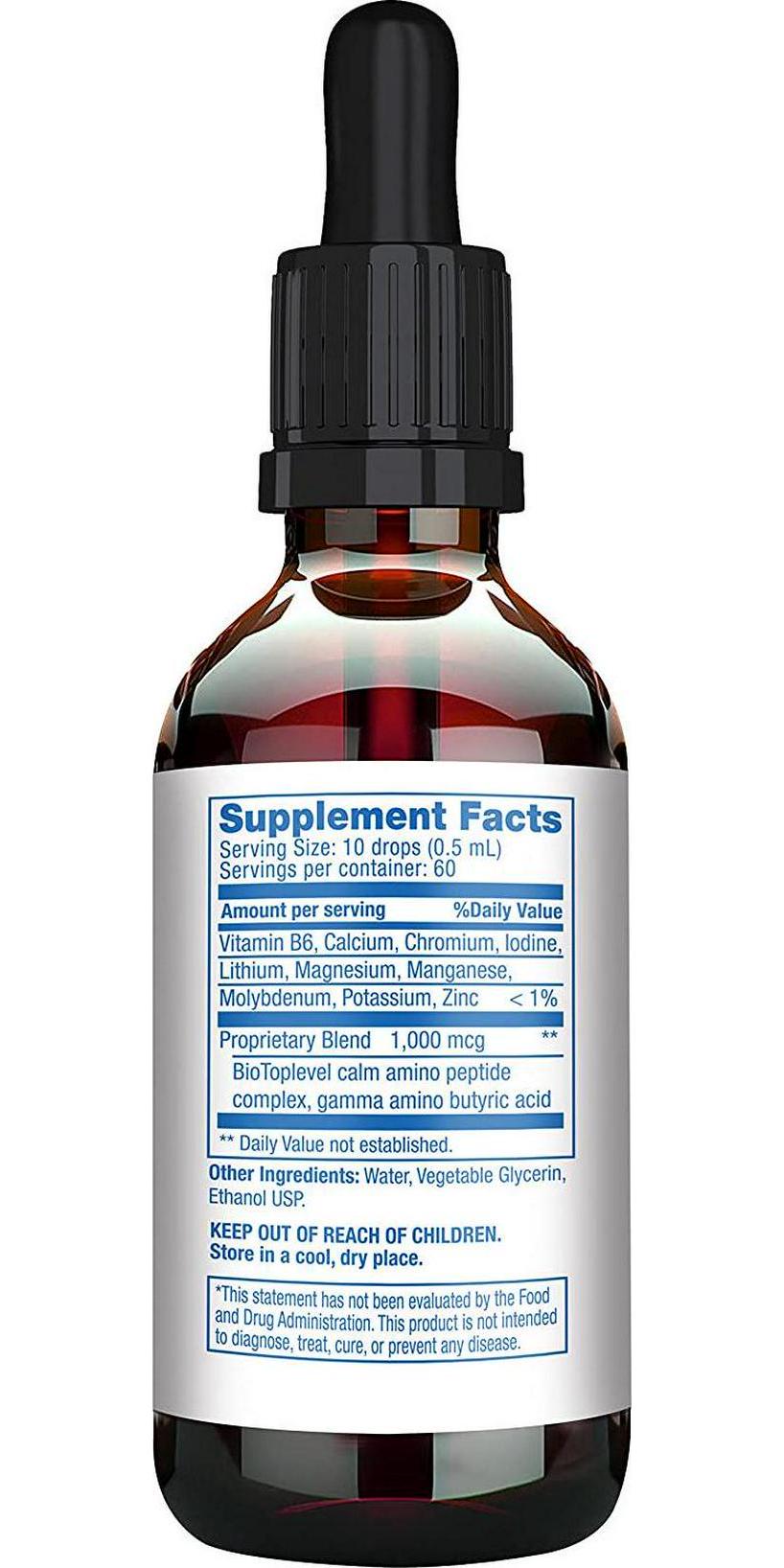 Supplement Facts
Serving Size: 10 drops (0.5 mL)
Servings per container: 60

| Amount per serving | %Daily Value |
|---|---|
| Vitamin B6, Calcium, Chromium, Iodine, Lithium, Magnesium, Manganese, Molybdenum, Potassium, Zinc | < 1% |
| Proprietary Blend 1,000 mcg | ** |
| BioToplevel calm amino peptide complex, gamma amino butyric acid | |

** Daily Value not established.

Other Ingredients: Water, Vegetable Glycerin, Ethanol USP.

KEEP OUT OF REACH OF CHILDREN.
Store in a cool, dry place.

*This statement has not been evaluated by the Food and Drug Administration. This product is not intended to diagnose, treat, cure, or prevent any disease.